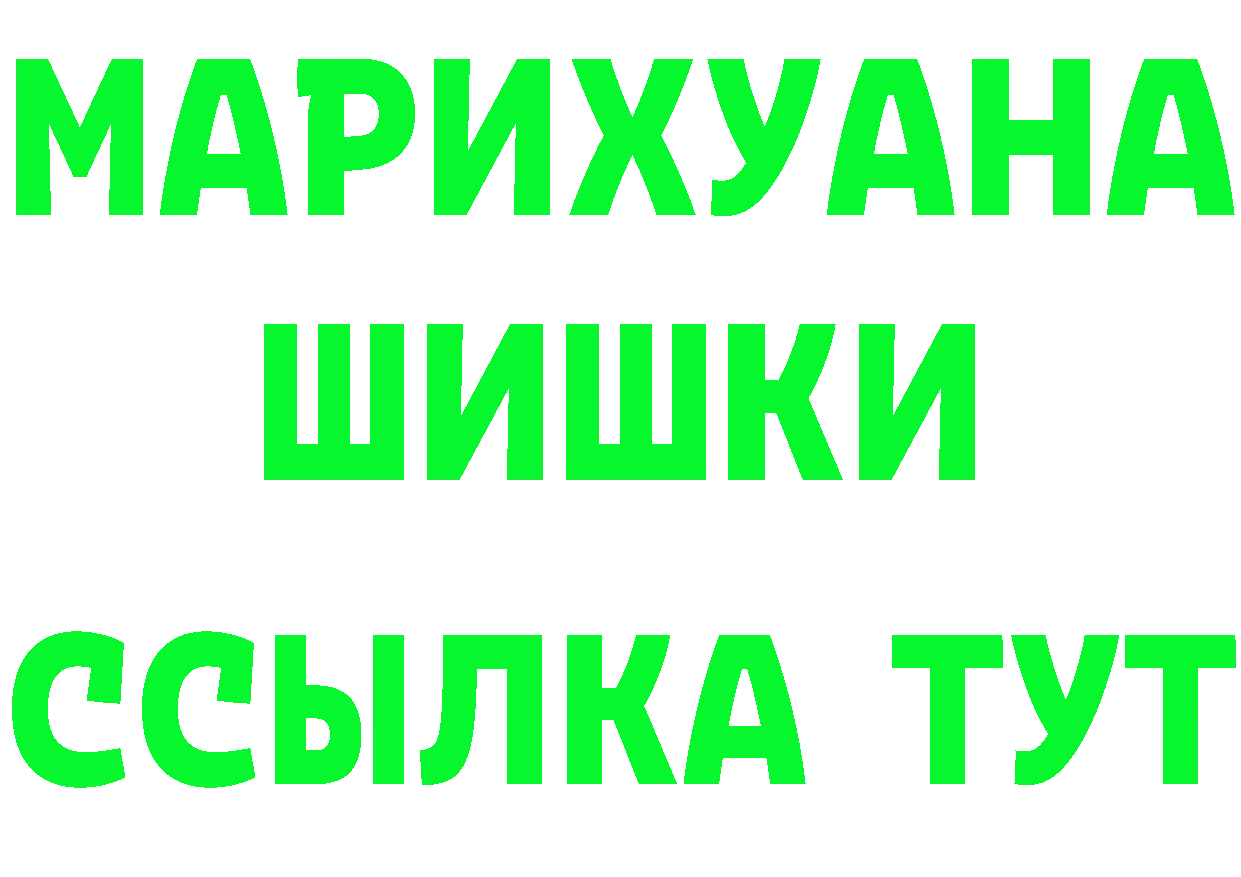 МАРИХУАНА
ШИШКИ
ССЫЛКА ТУТ